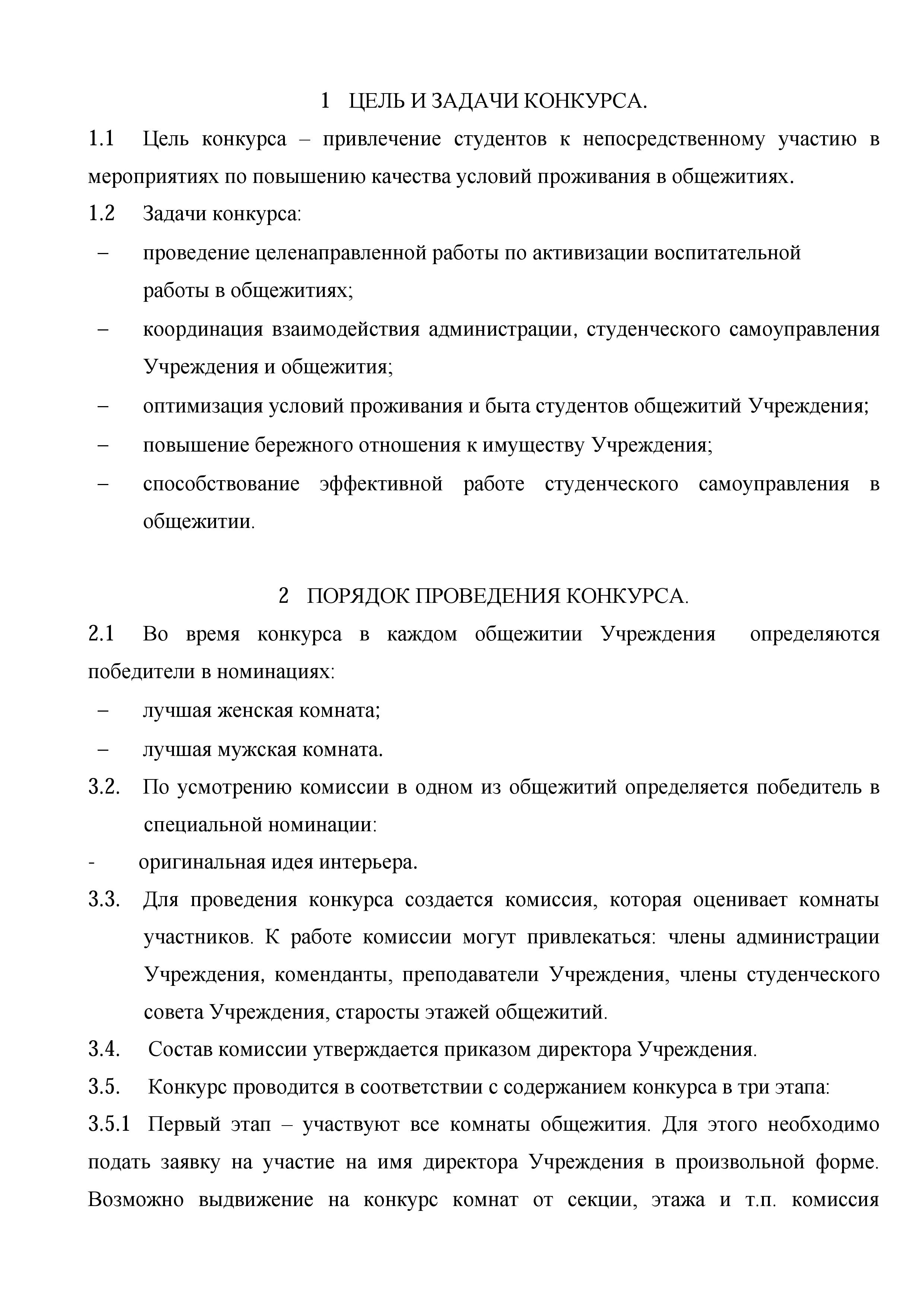 1 ЦЕЛЬ И ЗАДАЧИ КОНКУРСА.

1.1 Цель конкурса – привлечение студентов к непосредственному участию в мероприятиях по повышению качества условий проживания в общежитиях.

1.2 Задачи конкурса:

– проведение целенаправленной работы по активизации воспитательной работы в общежитиях;

– координация взаимодействия администрации, студенческого самоуправления Учреждения и общежития;

– оптимизация условий проживания и быта студентов общежитий Учреждения;

– повышение бережного отношения к имуществу Учреждения;

– способствование эффективной работе студенческого самоуправления в общежитии.

2 ПОРЯДОК ПРОВЕДЕНИЯ КОНКУРСА.

2.1 Во время конкурса в каждом общежитии Учреждения определяются победители в номинациях:

– лучшая женская комната;

– лучшая мужская комната.

3.2. По усмотрению комиссии в одном из общежитий определяется победитель в специальной номинации:

- оригинальная идея интерьера.

3.3. Для проведения конкурса создается комиссия, которая оценивает комнаты участников. К работе комиссии могут привлекаться: члены администрации Учреждения, коменданты, преподаватели Учреждения, члены студенческого совета Учреждения, старосты этажей общежитий.

3.4. Состав комиссии утверждается приказом директора Учреждения.

3.5. Конкурс проводится в соответствии с содержанием конкурса в три этапа:

3.5.1 Первый этап – участвуют все комнаты общежития. Для этого необходимо подать заявку на участие на имя директора Учреждения в произвольной форме. Возможно выдвижение на конкурс комнат от секции, этажа и т.п. комиссия